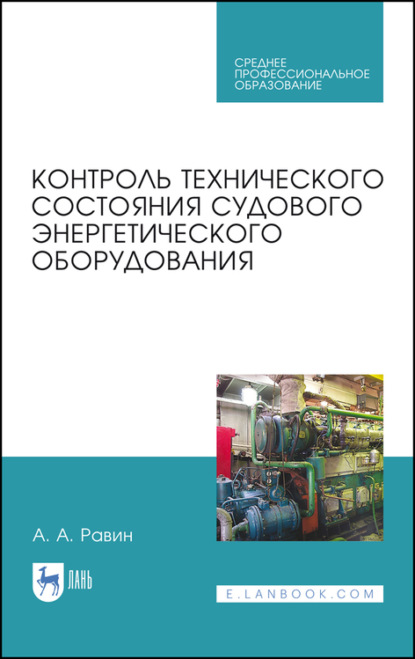 СРЕДНЕЕ
ПРОФЕССИОНАЛЬНОЕ
ОБРАЗОВАНИЕ

КОНТРОЛЬ ТЕХНИЧЕСКОГО СОСТОЯНИЯ СУДОВОГО ЭНЕРГЕТИЧЕСКОГО ОБОРУДОВАНИЯ

А. А. Равин

ЛАНЬ

E.LANBOOK.COM